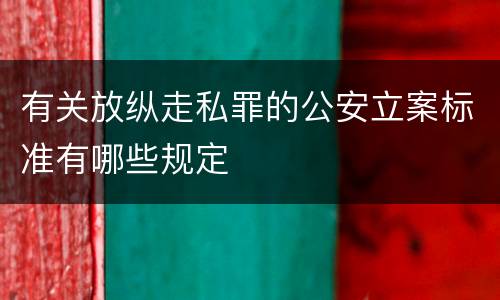 有关放纵走私罪的公安立案标准有哪些规定